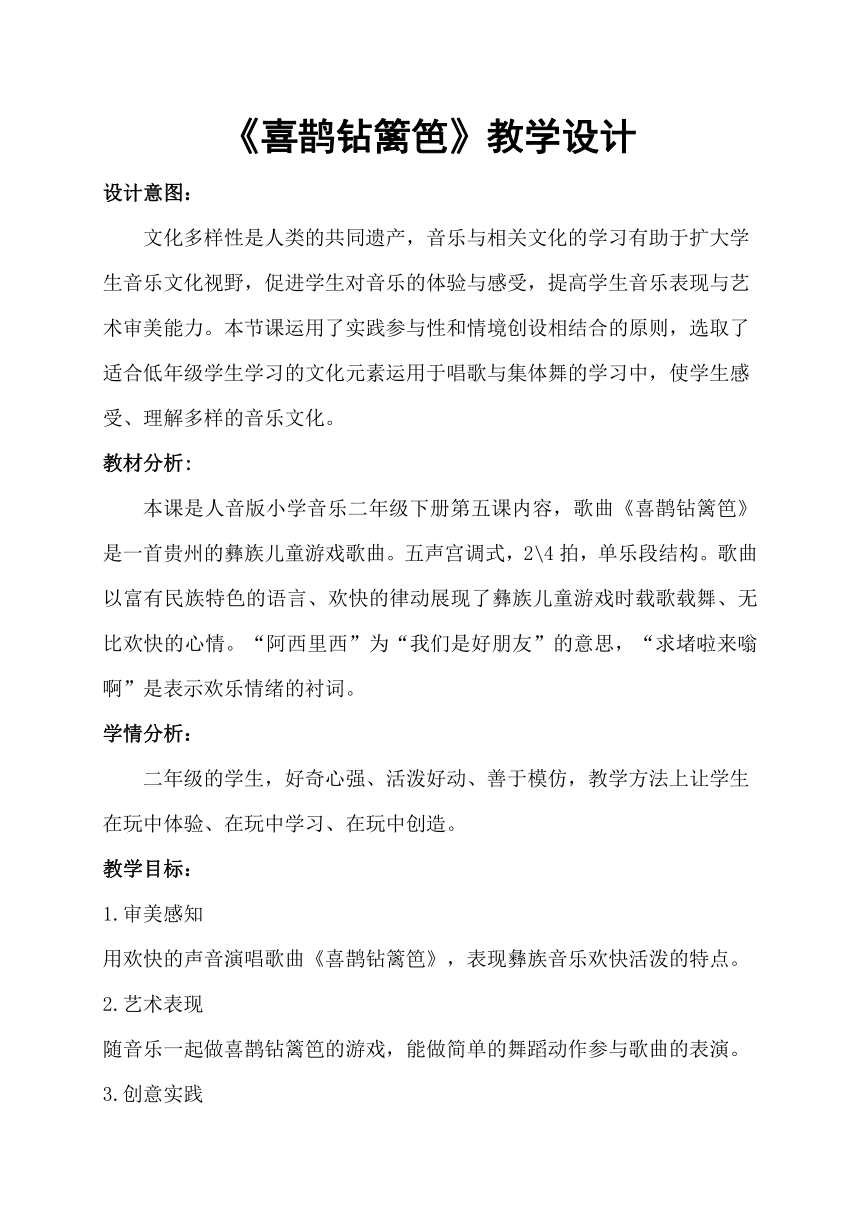 《喜鹊钻篱笆》教学设计

设计意图：

文化多样性是人类的共同遗产，音乐与相关文化的学习有助于扩大学生音乐文化视野，促进学生对音乐的体验与感受，提高学生音乐表现与艺术审美能力。本节课运用了实践参与性和情境创设相结合的原则，选取了适合低年级学生学习的文化元素运用于唱歌与集体舞的学习中，使学生感受、理解多样的音乐文化。

教材分析：

本课是人音版小学音乐二年级下册第五课内容，歌曲《喜鹊钻篱笆》是一首贵州的彝族儿童游戏歌曲。五声宫调式，2\4 拍，单乐段结构。歌曲以富有民族特色的语言、欢快的律动展现了彝族儿童游戏时载歌载舞、无比欢快的心情。“阿西里西”为“我们是好朋友”的意思，“求堵啦来嗡啊”是表示欢乐情绪的衬词。

学情分析：

二年级的学生，好奇心强、活泼好动、善于模仿，教学方法上让学生在玩中体验、在玩中学习、在玩中创造。

教学目标：

1.审美感知

用欢快的声音演唱歌曲《喜鹊钻篱笆》，表现彝族音乐欢快活泼的特点。

2.艺术表现

随音乐一起做喜鹊钻篱笆的游戏，能做简单的舞蹈动作参与歌曲的表演。

3.创意实践